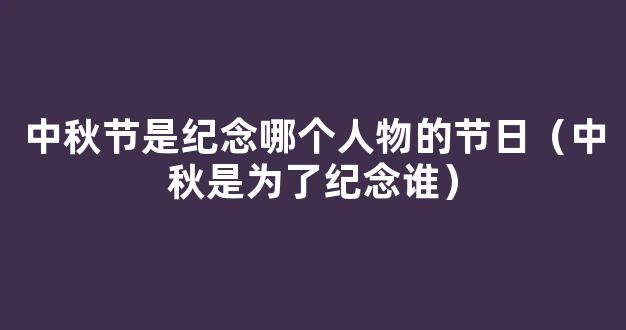 中秋节是纪念哪个人物的节日（中秋是为了纪念谁）